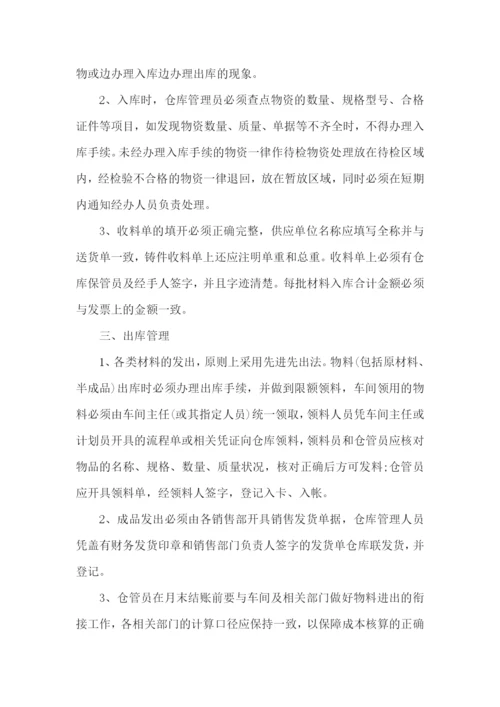 物或边办理入库边办理出库的现象。

2、入库时，仓库管理员必须查点物资的数量、规格型号、合格证件等项目，如发现物资数量、质量、单据等不齐全时，不得办理入库手续。未经办理入库手续的物资一律作待检物资处理放在待检区域内，经检验不合格的物资一律退回，放在暂放区域，同时必须在短期内通知经办人员负责处理。

3、收料单的填开必须正确完整，供应单位名称应填写全称并与送货单一致，铸件收料单上还应注明单重和总重。收料单上必须有仓库保管员及经手人签字，并且字迹清楚。每批材料入库合计金额必须与发票上的金额一致。

三、出库管理

1、各类材料的发出，原则上采用先进先出法。物料(包括原材料、半成品)出库时必须办理出库手续，并做到限额领料，车间领用的物料必须由车间主任(或其指定人员)统一领取，领料人员凭车间主任或计划员开具的流程单或相关凭证向仓库领料，领料员和仓管员应核对物品的名称、规格、数量、质量状况，核对正确后方可发料;仓管员应开具领料单，经领料人签字，登记入卡、入帐。

2、成品发出必须由各销售部开具销售发货单据，仓库管理人员凭盖有财务发货印章和销售部门负责人签字的发货单仓库联发货，并登记。

3、仓管员在月末结账前要与车间及相关部门做好物料进出的衔接工作，各相关部门的计算口径应保持一致，以保障成本核算的正确